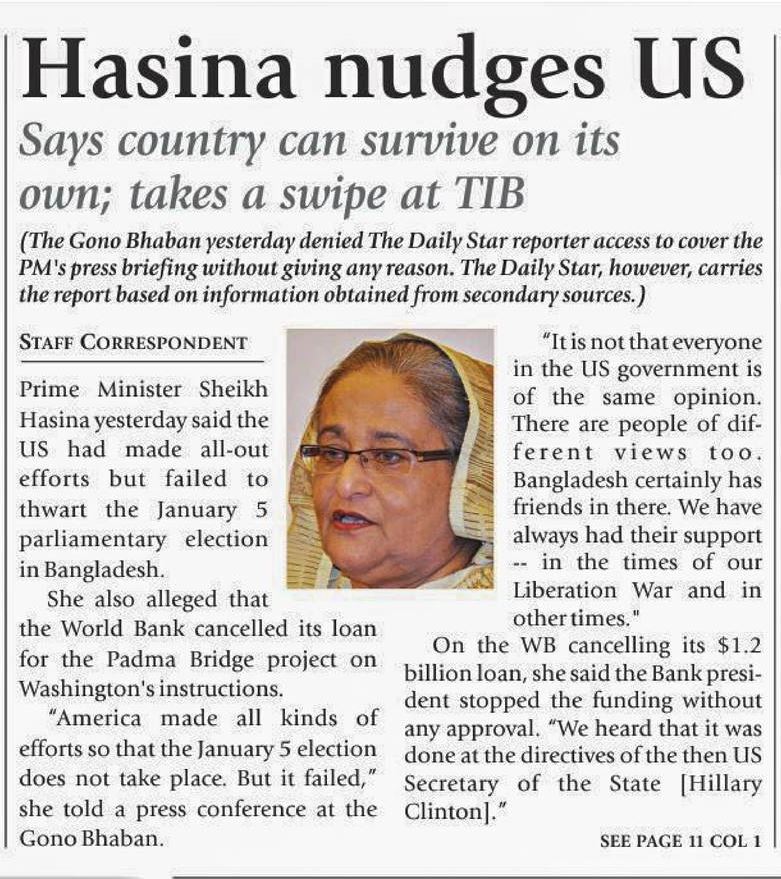 Hasina nudges US

Says country can survive on its own; takes a swipe at TIB

(The Gono Bhaban yesterday denied The Daily Star reporter access to cover the PM's press briefing without giving any reason. The Daily Star, however, carries the report based on information obtained from secondary sources.)

STAFF CORRESPONDENT

Prime Minister Sheikh Hasina yesterday said the US had made all-out efforts but failed to thwart the January 5 parliamentary election in Bangladesh.

She also alleged that the World Bank cancelled its loan for the Padma Bridge project on Washington's instructions.

"America made all kinds of efforts so that the January 5 election does not take place. But it failed," she told a press conference at the Gono Bhaban.

"It is not that everyone in the US government is of the same opinion. There are people of different views too. Bangladesh certainly has friends in there. We have always had their support -- in the times of our Liberation War and in other times."

On the WB cancelling its $1.2 billion loan, she said the Bank president stopped the funding without any approval. "We heard that it was done at the directives of the then US Secretary of the State [Hillary Clinton]."

SEE PAGE 11 COL 1